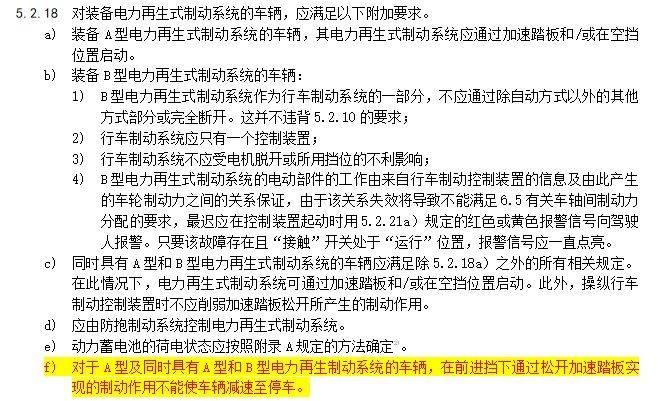 5.2.18 对装备电力再生式制动系统的车辆，应满足以下附加要求。

a) 装备 A 型电力再生式制动系统的车辆，其电力再生式制动系统应通过加速踏板和/或在空挡位置启动。

b) 装备 B 型电力再生式制动系统的车辆：

1) B 型电力再生式制动系统作为行车制动系统的一部分，不应通过除自动方式以外的其他方式部分或完全断开。这并不违背 5.2.10 的要求；

2) 行车制动系统应只有一个控制装置；

3) 行车制动系统不应受电机脱开或所用挡位的不利影响；

4) B 型电力再生式制动系统的电动部件的工作由来自行车制动控制装置的信息及由此产生的车轮制动力之间的关系保证，由于该关系失效将导致不能满足 6.5 有关车轴间制动力分配的要求，最迟应在控制装置起动时用 5.2.21a）规定的红色或黄色报警信号向驾驶人报警。只要该故障存在且“接触”开关处于“运行”位置，报警信号应一直点亮。

c) 同时具有 A 型和 B 型电力再生式制动系统的车辆应满足除 5.2.18a）之外的所有相关规定。在此情况下，电力再生式制动系统可通过加速踏板和/或在空挡位置启动。此外，操纵行车制动控制装置时不应削弱加速踏板松开所产生的制动作用。

d) 应由防抱制动系统控制电力再生式制动系统。

e) 动力蓄电池的荷电状态应按照附录 A 规定的方法确定 。

f) 对于 A 型及同时具有 A 型和 B 型电力再生制动系统的车辆，在前进挡下通过松开加速踏板实现的制动作用不能使车辆减速至停车。